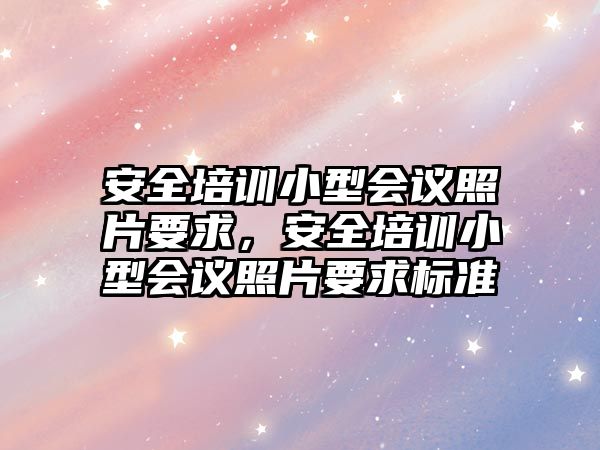 安全培训小型会议照片要求，安全培训小型会议照片要求标准